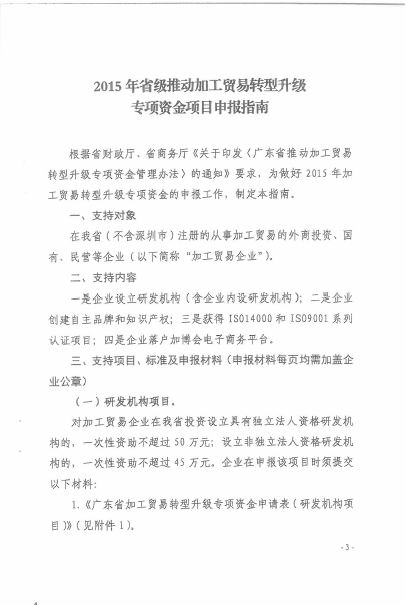 2015 年省级推动加工贸易转型升级
专项资金项目申报指南

根据省财政厅、省商务厅《关于印发〈广东省推动加工贸易转型升级专项资金管理办法〉的通知》要求，为做好 2015 年加工贸易转型升级专项资金的申报工作，制定本指南。

一、支持对象

在我省（不含深圳市）注册的从事加工贸易的外商投资、国有、民营等企业（以下简称“加工贸易企业”）。

二、支持内容

一是企业设立研发机构（含企业内设研发机构）；二是企业创建自主品牌和知识产权；三是获得 ISO14000 和 ISO9001 系列认证项目；四是企业落户加博会电子商务平台。

三、支持项目、标准及申报材料（申报材料每页均需加盖企业公章）

（一）研发机构项目。

对加工贸易企业在我省投资设立具有独立法人资格研发机构的，一次性资助不超过 50 万元；设立非独立法人资格研发机构的，一次性资助不超过 45 万元。企业在申报该项目时须提交以下材料：

1.《广东省加工贸易转型升级专项资金申请表（研发机构项目）》（见附件 1）。

- 3 -